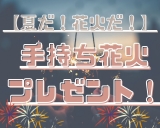 【夏だ！花火だ！】

手持ち花火

プレゼント！